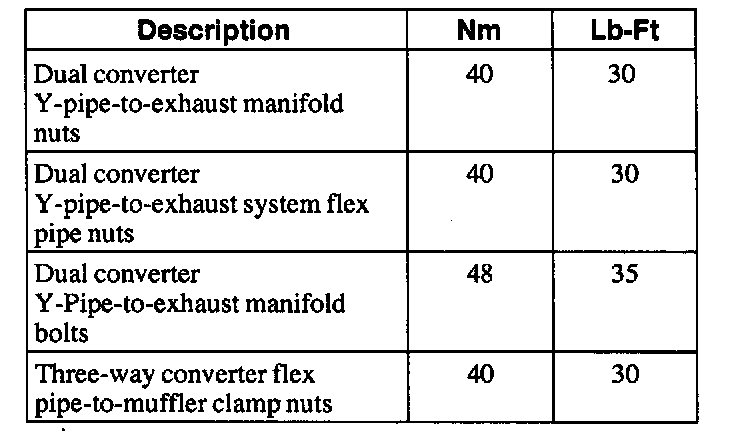 | Description | Nm | Lb-Ft |
|---|---|---|
| Dual converter Y-pipe-to-exhaust manifold nuts | 40 | 30 |
| Dual converter Y-pipe-to-exhaust system flex pipe nuts | 40 | 30 |
| Dual converter Y-Pipe-to-exhaust manifold bolts | 48 | 35 |
| Three-way converter flex pipe-to-muffler clamp nuts | 40 | 30 |